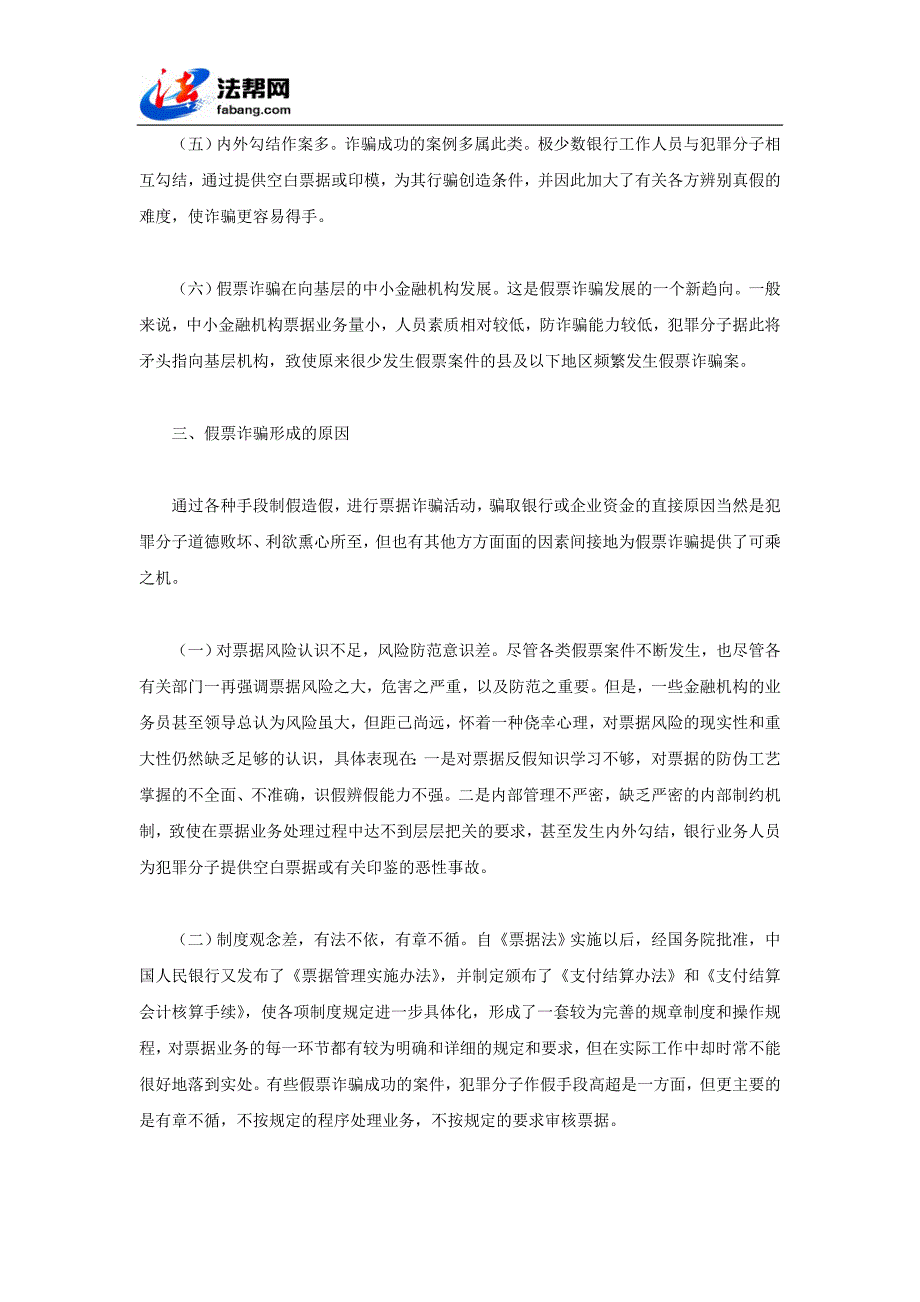 法帮网
fabang.com

（五）内外勾结作案多。诈骗成功的案例多属此类。极少数银行工作人员与犯罪分子相互勾结，通过提供空白票据或印模，为其行骗创造条件，并因此加大了有关各方辨别真假的难度，使诈骗更容易得手。

（六）假票诈骗在向基层的中小金融机构发展。这是假票诈骗发展的一个新趋向。一般来说，中小金融机构票据业务量小，人员素质相对较低，防诈骗能力较低，犯罪分子据此将矛头指向基层机构，致使原来很少发生假票案件的县及以下地区频繁发生假票诈骗案。

三、假票诈骗形成的原因

通过各种手段制假造假，进行票据诈骗活动，骗取银行或企业资金的直接原因当然是犯罪分子道德败坏、利欲熏心所至，但也有其他方方面面的因素间接地为假票诈骗提供了可乘之机。

（一）对票据风险认识不足，风险防范意识差。尽管各类假票案件不断发生，也尽管各有关部门一再强调票据风险之大，危害之严重，以及防范之重要。但是，一些金融机构的业务员甚至领导总认为风险虽大，但距己尚远，怀着一种侥幸心理，对票据风险的现实性和重大性仍然缺乏足够的认识，具体表现在：一是对票据反假知识学习不够，对票据的防伪工艺掌握的不全面、不准确，识假辨假能力不强。二是内部管理不严密，缺乏严密的内部制约机制，致使在票据业务处理过程中达不到层层把关的要求，甚至发生内外勾结，银行业务人员为犯罪分子提供空白票据或有关印鉴的恶性事故。

（二）制度观念差，有法不依，有章不循。自《票据法》实施以后，经国务院批准，中国人民银行又发布了《票据管理实施办法》，并制定颁布了《支付结算办法》和《支付结算会计核算手续》，使各项制度规定进一步具体化，形成了一套较为完善的规章制度和操作规程，对票据业务的每一环节都有较为明确和详细的规定和要求，但在实际工作中却时常不能很好地落到实处。有些假票诈骗成功的案件，犯罪分子作假手段高超是一方面，但更主要的是有章不循，不按规定的程序处理业务，不按规定的要求审核票据。